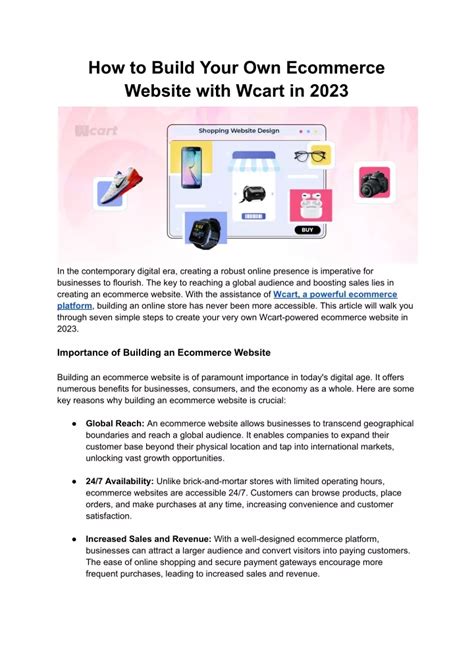 How to Build Your Own Ecommerce Website with Wcart in 2023

Wcart

Shopping Website Design

BUY

In the contemporary digital era, creating a robust online presence is imperative for businesses to flourish. The key to reaching a global audience and boosting sales lies in creating an ecommerce website. With the assistance of Wcart, a powerful ecommerce platform, building an online store has never been more accessible. This article will walk you through seven simple steps to create your very own Wcart-powered ecommerce website in 2023.

Importance of Building an Ecommerce Website

Building an ecommerce website is of paramount importance in today's digital age. It offers numerous benefits for businesses, consumers, and the economy as a whole. Here are some key reasons why building an ecommerce website is crucial:

● Global Reach: An ecommerce website allows businesses to transcend geographical boundaries and reach a global audience. It enables companies to expand their customer base beyond their physical location and tap into international markets, unlocking vast growth opportunities.

● 24/7 Availability: Unlike brick-and-mortar stores with limited operating hours, ecommerce websites are accessible 24/7. Customers can browse products, place orders, and make purchases at any time, increasing convenience and customer satisfaction.

● Increased Sales and Revenue: With a well-designed ecommerce platform, businesses can attract a larger audience and convert visitors into paying customers. The ease of online shopping and secure payment gateways encourage more frequent purchases, leading to increased sales and revenue.